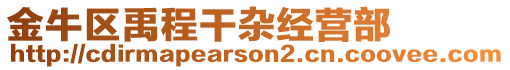 金牛区禹程干杂经营部
http://cdirmapearson2.cn.coovee.com